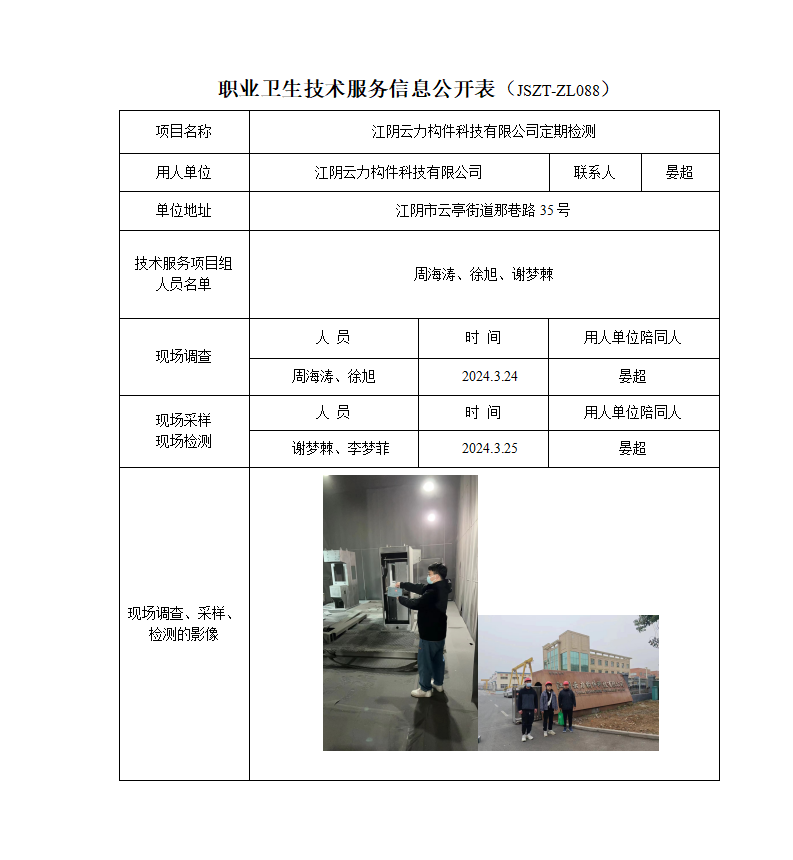 职业卫生技术服务信息公开表（JSZT-ZL088）

| 项目名称 | 江阴云力构件科技有限公司定期检测 | | |
|---|---|---|---|
| 用人单位 | 江阴云力构件科技有限公司 | 联系人 | 晏超 |
| 单位地址 | 江阴市云亭街道那巷路 35 号 | | |
| 技术服务项目组人员名单 | 周海涛、徐旭、谢梦棘 | | |
| 现场调查 | 人 员 | 时 间 | 用人单位陪同人 |
| | 周海涛、徐旭 | 2024.3.24 | 晏超 |
| 现场采样 现场检测 | 人 员 | 时 间 | 用人单位陪同人 |
| | 谢梦棘、李梦菲 | 2024.3.25 | 晏超 |
| 现场调查、采样、检测的影像 | | | |